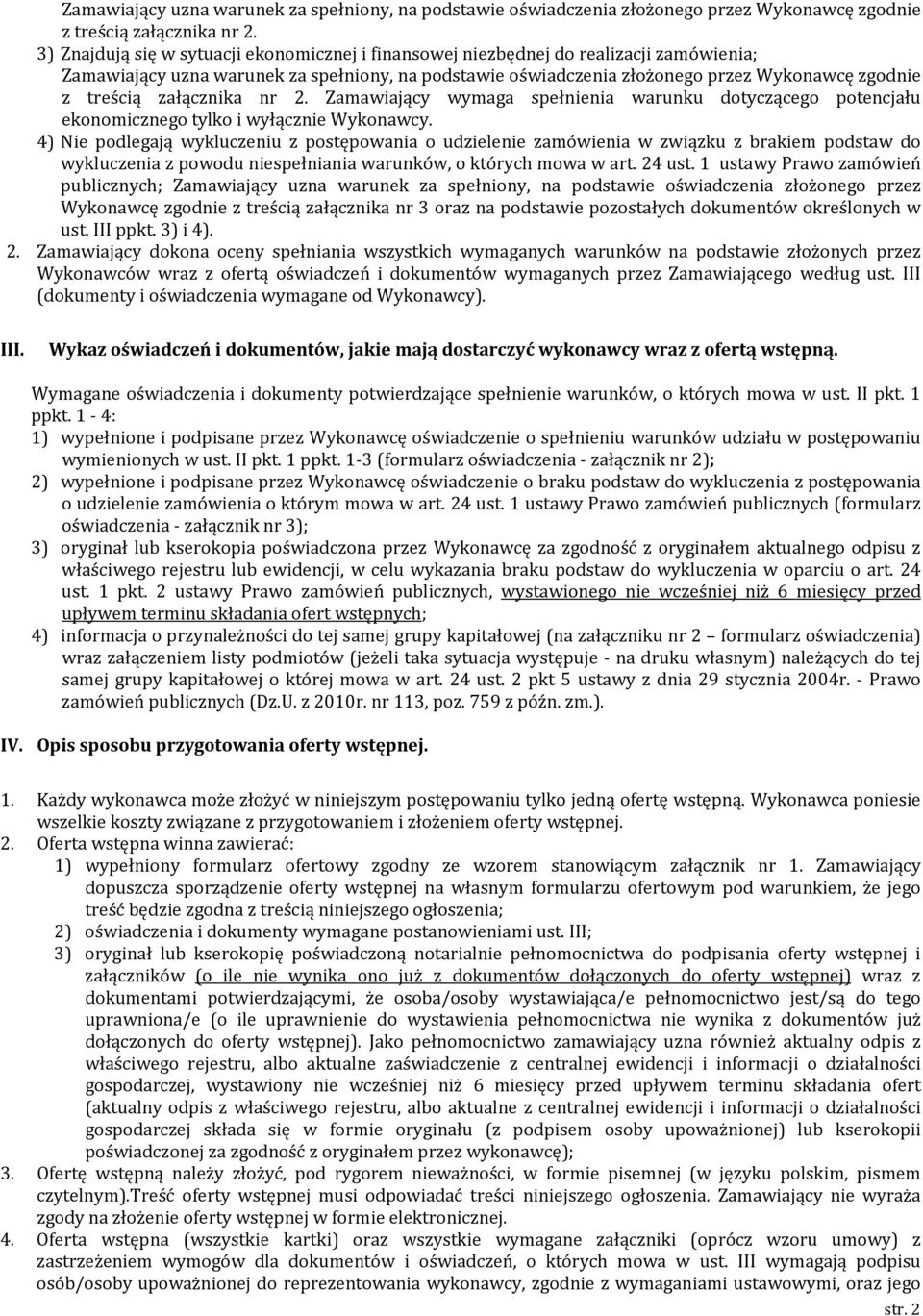 Zamawiający uzna warunek za spełniony, na podstawie oświadczenia złożonego przez Wykonawcę zgodnie z treścią załącznika nr 2.
3) Znajdują się w sytuacji ekonomicznej i finansowej niezbędnej do realizacji zamówienia; Zamawiający uzna warunek za spełniony, na podstawie oświadczenia złożonego przez Wykonawcę zgodnie z treścią załącznika nr 2. Zamawiający wymaga spełnienia warunku dotyczącego potencjału ekonomicznego tylko i wyłącznie Wykonawcy.
4) Nie podlegają wykluczeniu z postępowania o udzielenie zamówienia w związku z brakiem podstaw do wykluczenia z powodu niespełniania warunków, o których mowa w art. 24 ust. 1 ustawy Prawo zamówień publicznych; Zamawiający uzna warunek za spełniony, na podstawie oświadczenia złożonego przez Wykonawcę zgodnie z treścią załącznika nr 3 oraz na podstawie pozostałych dokumentów określonych w ust. III ppkt. 3) i 4).
2. Zamawiający dokona oceny spełniania wszystkich wymaganych warunków na podstawie złożonych przez Wykonawców wraz z ofertą oświadczeń i dokumentów wymaganych przez Zamawiającego według ust. III (dokumenty i oświadczenia wymagane od Wykonawcy).

III. Wykaz oświadczeń i dokumentów, jakie mają dostarczyć wykonawcy wraz z ofertą wstępną.

Wymagane oświadczenia i dokumenty potwierdzające spełnienie warunków, o których mowa w ust. II pkt. 1 ppkt. 1 - 4:
1) wypełnione i podpisane przez Wykonawcę oświadczenie o spełnieniu warunków udziału w postępowaniu wymienionych w ust. II pkt. 1 ppkt. 1-3 (formularz oświadczenia - załącznik nr 2);
2) wypełnione i podpisane przez Wykonawcę oświadczenie o braku podstaw do wykluczenia z postępowania o udzielenie zamówienia o którym mowa w art. 24 ust. 1 ustawy Prawo zamówień publicznych (formularz oświadczenia - załącznik nr 3);
3) oryginał lub kserokopia poświadczona przez Wykonawcę za zgodność z oryginałem aktualnego odpisu z właściwego rejestru lub ewidencji, w celu wykazania braku podstaw do wykluczenia w oparciu o art. 24 ust. 1 pkt. 2 ustawy Prawo zamówień publicznych, wystawionego nie wcześniej niż 6 miesięcy przed upływem terminu składania ofert wstępnych;
4) informacja o przynależności do tej samej grupy kapitałowej (na załączniku nr 2 – formularz oświadczenia) wraz załączeniem listy podmiotów (jeżeli taka sytuacja występuje - na druku własnym) należących do tej samej grupy kapitałowej o której mowa w art. 24 ust. 2 pkt 5 ustawy z dnia 29 stycznia 2004r. - Prawo zamówień publicznych (Dz.U. z 2010r. nr 113, poz. 759 z późn. zm.).

IV. Opis sposobu przygotowania oferty wstępnej.

1. Każdy wykonawca może złożyć w niniejszym postępowaniu tylko jedną ofertę wstępną. Wykonawca poniesie wszelkie koszty związane z przygotowaniem i złożeniem oferty wstępnej.
2. Oferta wstępna winna zawierać:
1) wypełniony formularz ofertowy zgodny ze wzorem stanowiącym załącznik nr 1. Zamawiający dopuszcza sporządzenie oferty wstępnej na własnym formularzu ofertowym pod warunkiem, że jego treść będzie zgodna z treścią niniejszego ogłoszenia;
2) oświadczenia i dokumenty wymagane postanowieniami ust. III;
3) oryginał lub kserokopię poświadczoną notarialnie pełnomocnictwa do podpisania oferty wstępnej i załączników (o ile nie wynika ono już z dokumentów dołączonych do oferty wstępnej) wraz z dokumentami potwierdzającymi, że osoba/osoby wystawiająca/e pełnomocnictwo jest/są do tego uprawniona/e (o ile uprawnienie do wystawienia pełnomocnictwa nie wynika z dokumentów już dołączonych do oferty wstępnej). Jako pełnomocnictwo zamawiający uzna również aktualny odpis z właściwego rejestru, albo aktualne zaświadczenie z centralnej ewidencji i informacji o działalności gospodarczej, wystawiony nie wcześniej niż 6 miesięcy przed upływem terminu składania ofert (aktualny odpis z właściwego rejestru, albo aktualne z centralnej ewidencji i informacji o działalności gospodarczej składa się w formie oryginału (z podpisem osoby upoważnionej) lub kserokopii poświadczonej za zgodność z oryginałem przez wykonawcę);
3. Ofertę wstępną należy złożyć, pod rygorem nieważności, w formie pisemnej (w języku polskim, pismem czytelnym).Treść oferty wstępnej musi odpowiadać treści niniejszego ogłoszenia. Zamawiający nie wyraża zgody na złożenie oferty wstępnej w formie elektronicznej.
4. Oferta wstępna (wszystkie kartki) oraz wszystkie wymagane załączniki (oprócz wzoru umowy) z zastrzeżeniem wymogów dla dokumentów i oświadczeń, o których mowa w ust. III wymagają podpisu osób/osoby upoważnionej do reprezentowania wykonawcy, zgodnie z wymaganiami ustawowymi, oraz jego

str. 2